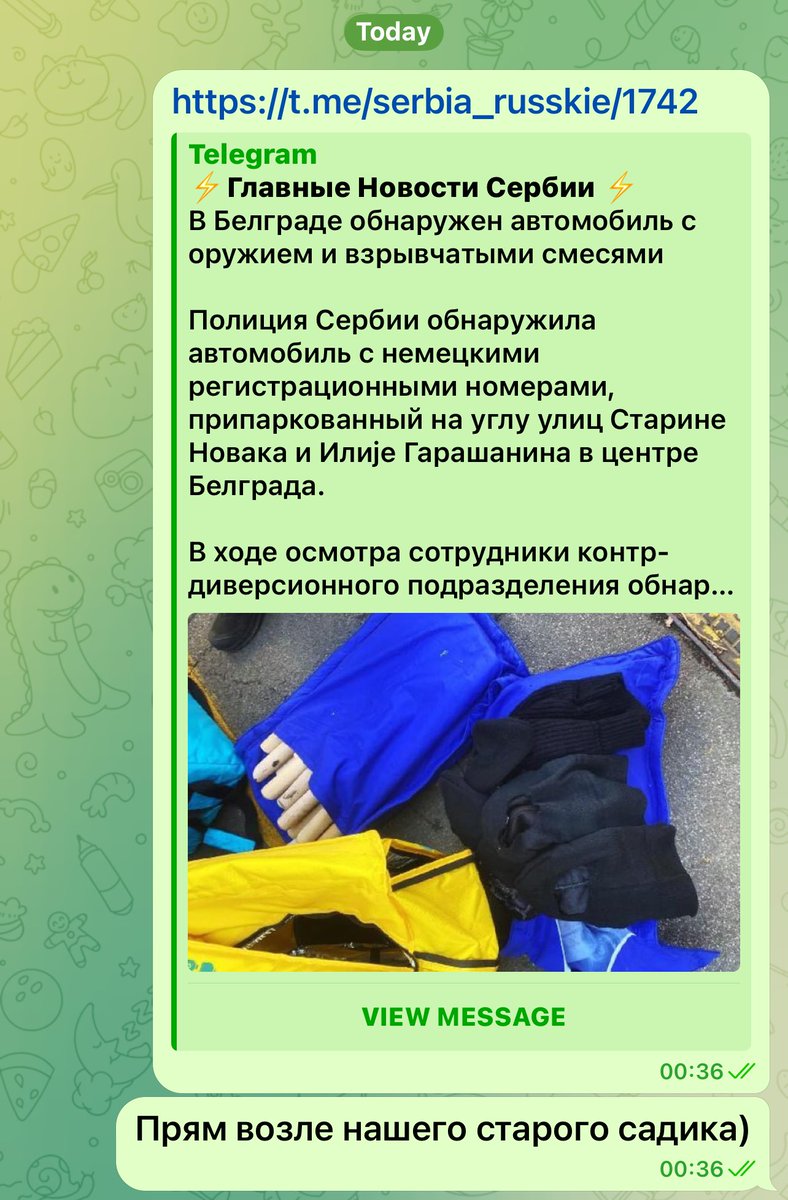 Today

https://t.me/serbia_russkie/1742

Telegram
⚡ Главные Новости Сербии ⚡
В Белграде обнаружен автомобиль с оружием и взрывчатыми смесями

Полиция Сербии обнаружила автомобиль с немецкими регистрационными номерами, припаркованный на углу улиц Старине Новака и Илије Гарашанина в центре Белграда.

В ходе осмотра сотрудники контр-диверсионного подразделения обнар...

VIEW MESSAGE

00:36

Прям возле нашего старого садика)

00:36